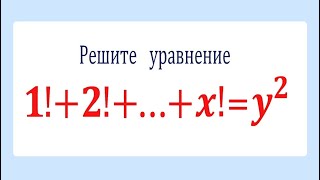 Решите уравнение

$1!+2!+\ldots+x!=y^2$